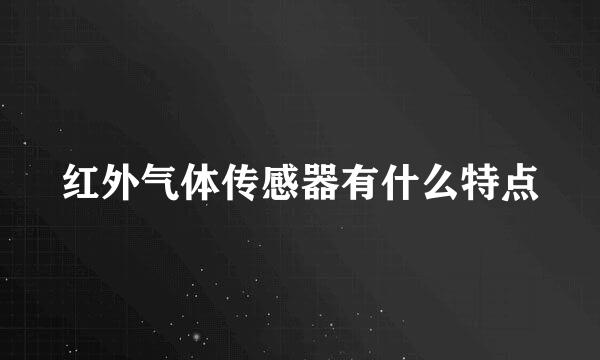 红外气体传感器有什么特点